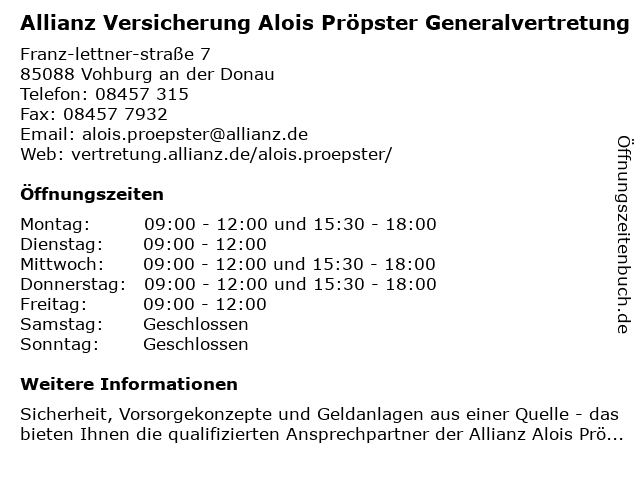 Allianz Versicherung Alois Pröpster Generalvertretung

Franz-lettner-straße 7
85088 Vohburg an der Donau
Telefon: 08457 315
Fax: 08457 7932
Email: alois.proepster@allianz.de
Web: vertretung.allianz.de/alois.proepster/

Öffnungszeiten

| | |
|---|---|
| Montag: | 09:00 - 12:00 und 15:30 - 18:00 |
| Dienstag: | 09:00 - 12:00 |
| Mittwoch: | 09:00 - 12:00 und 15:30 - 18:00 |
| Donnerstag: | 09:00 - 12:00 und 15:30 - 18:00 |
| Freitag: | 09:00 - 12:00 |
| Samstag: | Geschlossen |
| Sonntag: | Geschlossen |

Weitere Informationen

Sicherheit, Vorsorgekonzepte und Geldanlagen aus einer Quelle - das bieten Ihnen die qualifizierten Ansprechpartner der Allianz Alois Prö...

Öffnungszeitenbuch.de